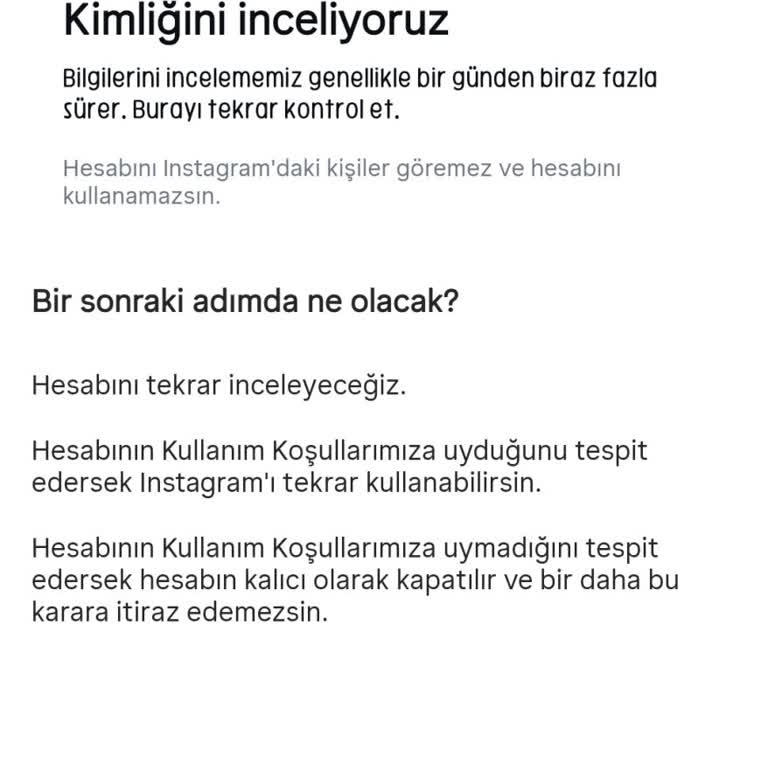 Kimliğini inceliyoruz

Bilgilerini incelememiz genellikle bir günden biraz fazla sürer. Burayı tekrar kontrol et.

Hesabını Instagram'daki kişiler göremez ve hesabını kullanamazsın.

Bir sonraki adımda ne olacak?

Hesabını tekrar inceleyeceğiz.

Hesabının Kullanım Koşullarımıza uyduğunu tespit edersek Instagram'ı tekrar kullanabilirsin.

Hesabının Kullanım Koşullarımıza uymadığını tespit edersek hesabın kalıcı olarak kapatılır ve bir daha bu karara itiraz edemezsin.